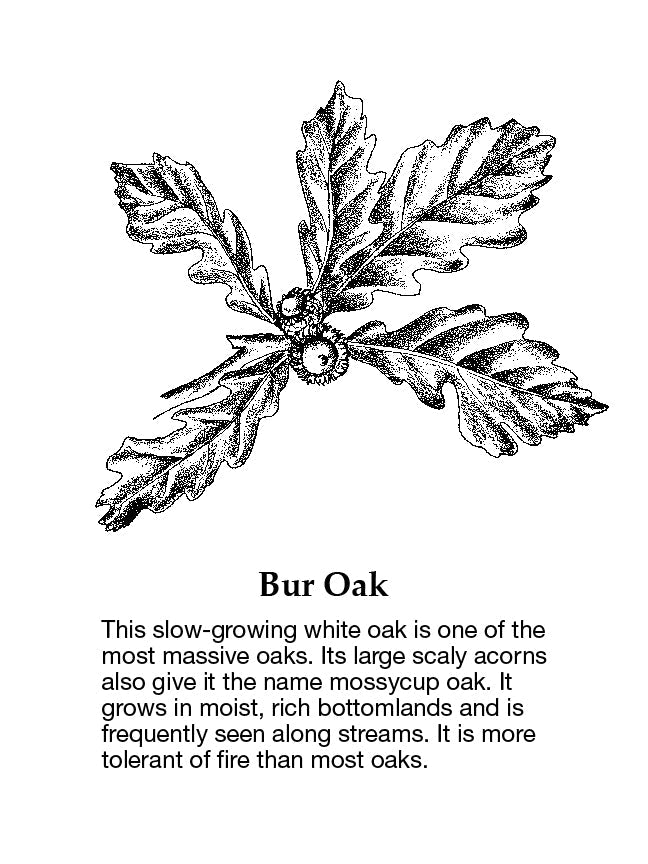 Bur Oak

This slow-growing white oak is one of the most massive oaks. Its large scaly acorns also give it the name mossycup oak. It grows in moist, rich bottomlands and is frequently seen along streams. It is more tolerant of fire than most oaks.